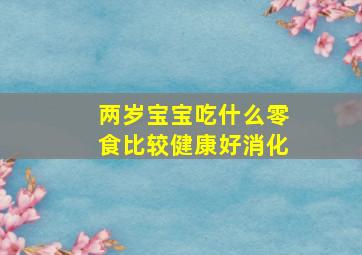 两岁宝宝吃什么零食比较健康好消化